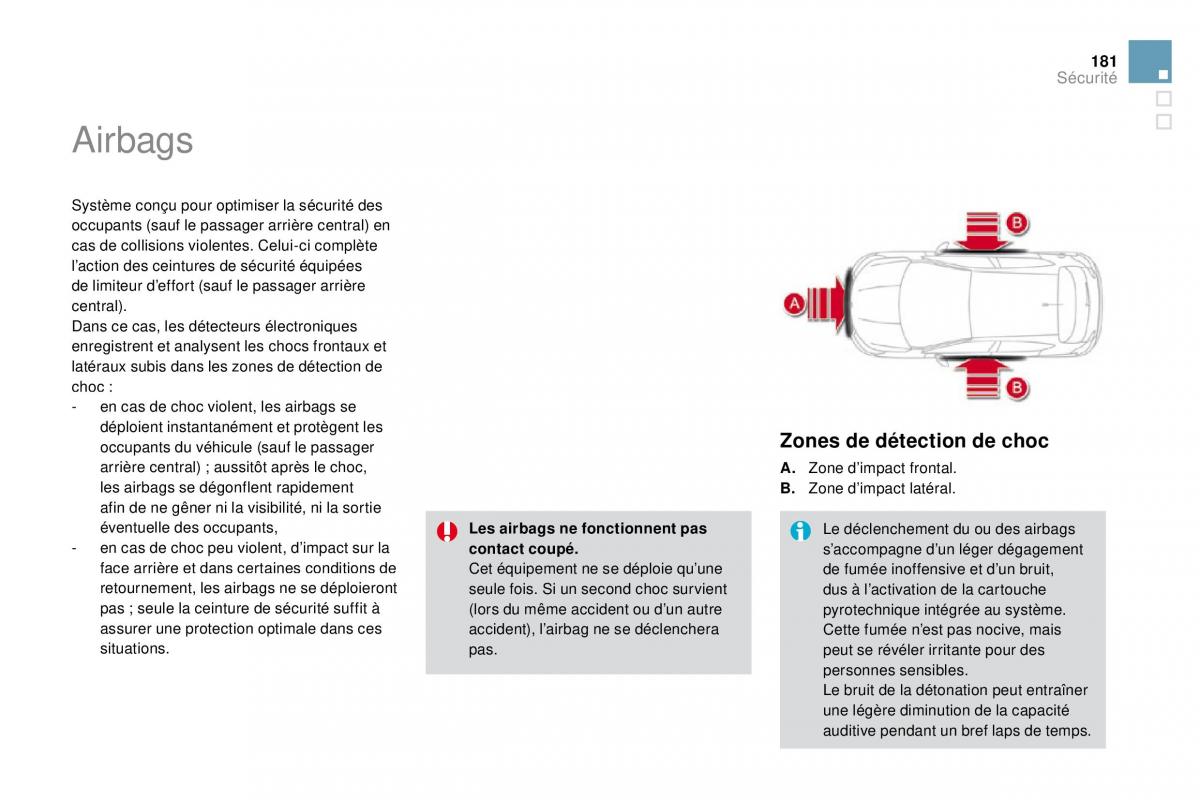 181
Sécurité

Airbags

Système conçu pour optimiser la sécurité des occupants (sauf le passager arrière central) en cas de collisions violentes. Celui-ci complète l'action des ceintures de sécurité équipées de limiteur d'effort (sauf le passager arrière central).
Dans ce cas, les détecteurs électroniques enregistrent et analysent les chocs frontaux et latéraux subis dans les zones de détection de choc :
- en cas de choc violent, les airbags se déploient instantanément et protègent les occupants du véhicule (sauf le passager arrière central) ; aussitôt après le choc, les airbags se dégonflent rapidement afin de ne gêner ni la visibilité, ni la sortie éventuelle des occupants,
- en cas de choc peu violent, d'impact sur la face arrière et dans certaines conditions de retournement, les airbags ne se déploieront pas ; seule la ceinture de sécurité suffit à assurer une protection optimale dans ces situations.

Les airbags ne fonctionnent pas contact coupé.
Cet équipement ne se déploie qu'une seule fois. Si un second choc survient (lors du même accident ou d'un autre accident), l'airbag ne se déclenchera pas.

B
A
B

Zones de détection de choc
A. Zone d'impact frontal.
B. Zone d'impact latéral.

Le déclenchement du ou des airbags s'accompagne d'un léger dégagement de fumée inoffensive et d'un bruit, dus à l'activation de la cartouche pyrotechnique intégrée au système.
Cette fumée n'est pas nocive, mais peut se révéler irritante pour des personnes sensibles.
Le bruit de la détonation peut entraîner une légère diminution de la capacité auditive pendant un bref laps de temps.